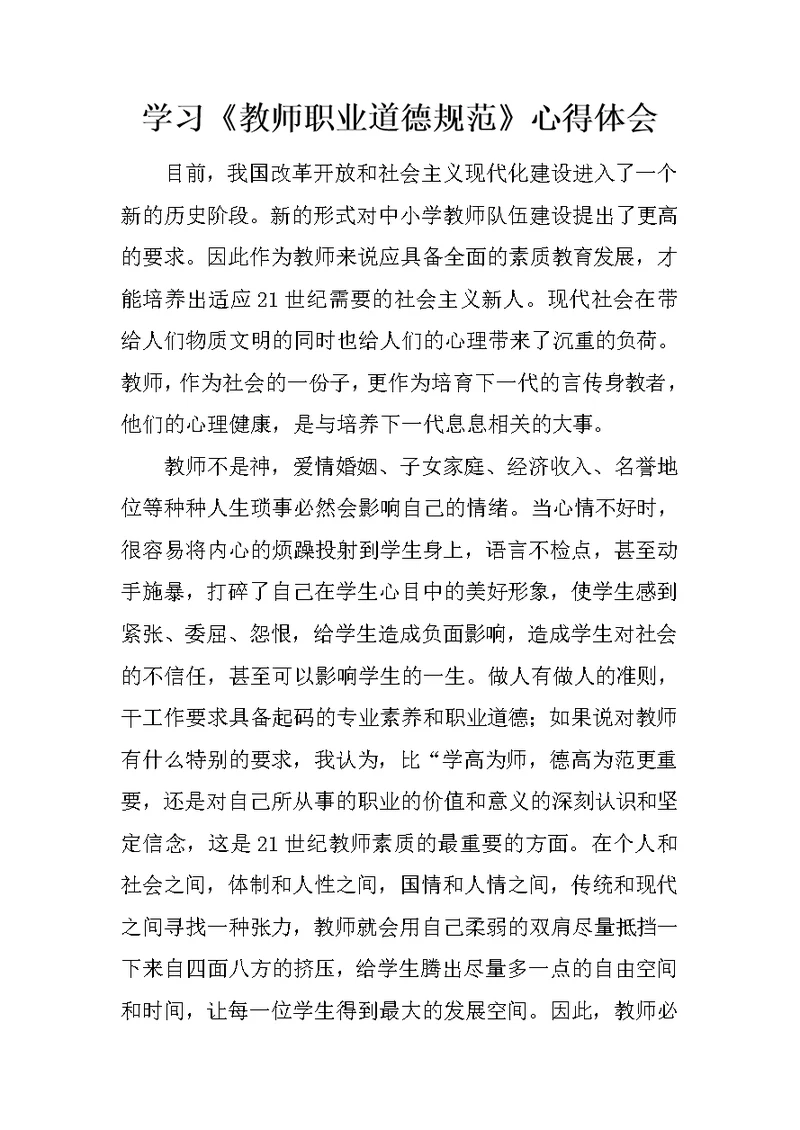 学习《教师职业道德规范》心得体会

目前，我国改革开放和社会主义现代化建设进入了一个新的历史阶段。新的形式对中小学教师队伍建设提出了更高的要求。因此作为教师来说应具备全面的素质教育发展，才能培养出适应21世纪需要的社会主义新人。现代社会在带给人们物质文明的同时也给人们的心理带来了沉重的负荷。教师，作为社会的一份子，更作为培育下一代的言传身教者，他们的心理健康，是与培养下一代息息相关的大事。

教师不是神，爱情婚姻、子女家庭、经济收入、名誉地位等种种人生琐事必然会影响自己的情绪。当心情不好时，很容易将内心的烦躁投射到学生身上，语言不检点，甚至动手施暴，打碎了自己在学生心目中的美好形象，使学生感到紧张、委屈、怨恨，给学生造成负面影响，造成学生对社会的不信任，甚至可以影响学生的一生。做人有做人的准则，干工作要求具备起码的专业素养和职业道德；如果说对教师有什么特别的要求，我认为，比“学高为师，德高为范更重要，还是对自己所从事的职业的价值和意义的深刻认识和坚定信念，这是21世纪教师素质的最重要的方面。在个人和社会之间，体制和人性之间，国情和人情之间，传统和现代之间寻找一种张力，教师就会用自己柔弱的双肩尽量抵挡一下来自四面八方的挤压，给学生腾出尽量多一点的自由空间和时间，让每一位学生得到最大的发展空间。因此，教师必